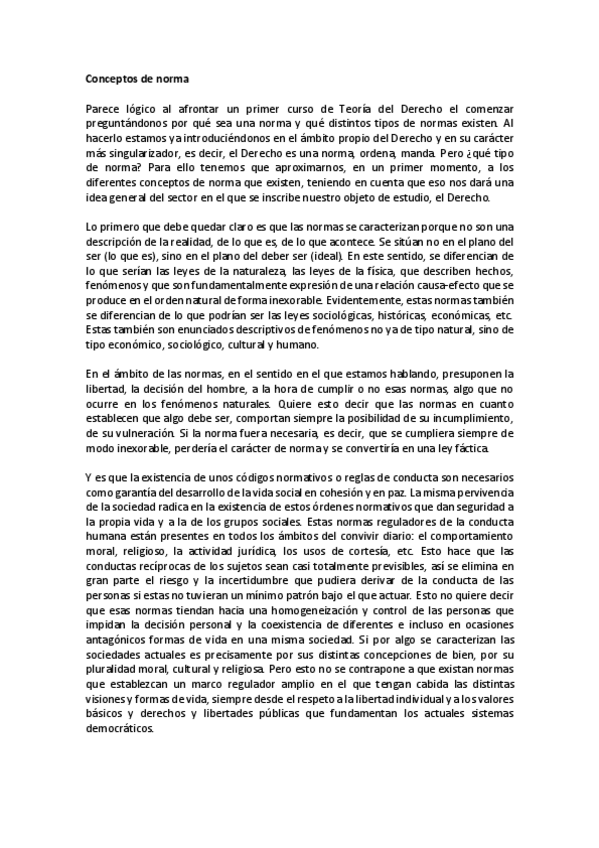 Conceptos de norma

Parece lógico al afrontar un primer curso de Teoría del Derecho el comenzar preguntándonos por qué sea una norma y qué distintos tipos de normas existen. Al hacerlo estamos ya introduciéndonos en el ámbito propio del Derecho y en su carácter más singularizador, es decir, el Derecho es una norma, ordena, manda. Pero ¿qué tipo de norma? Para ello tenemos que aproximarnos, en un primer momento, a los diferentes conceptos de norma que existen, teniendo en cuenta que eso nos dará una idea general del sector en el que se inscribe nuestro objeto de estudio, el Derecho.

Lo primero que debe quedar claro es que las normas se caracterizan porque no son una descripción de la realidad, de lo que es, de lo que acontece. Se sitúan no en el plano del ser (lo que es), sino en el plano del deber ser (ideal). En este sentido, se diferencian de lo que serían las leyes de la naturaleza, las leyes de la física, que describen hechos, fenómenos y que son fundamentalmente expresión de una relación causa-efecto que se produce en el orden natural de forma inexorable. Evidentemente, estas normas también se diferencian de lo que podrían ser las leyes sociológicas, históricas, económicas, etc. Estas también son enunciados descriptivos de fenómenos no ya de tipo natural, sino de tipo económico, sociológico, cultural y humano.

En el ámbito de las normas, en el sentido en el que estamos hablando, presuponen la libertad, la decisión del hombre, a la hora de cumplir o no esas normas, algo que no ocurre en los fenómenos naturales. Quiere esto decir que las normas en cuanto establecen que algo debe ser, comportan siempre la posibilidad de su incumplimiento, de su vulneración. Si la norma fuera necesaria, es decir, que se cumpliera siempre de modo inexorable, perdería el carácter de norma y se convertiría en una ley fáctica.

Y es que la existencia de unos códigos normativos o reglas de conducta son necesarios como garantía del desarrollo de la vida social en cohesión y en paz. La misma pervivencia de la sociedad radica en la existencia de estos órdenes normativos que dan seguridad a la propia vida y a la de los grupos sociales. Estas normas reguladores de la conducta humana están presentes en todos los ámbitos del convivir diario: el comportamiento moral, religioso, la actividad jurídica, los usos de cortesía, etc. Esto hace que las conductas recíprocas de los sujetos sean casi totalmente previsibles, así se elimina en gran parte el riesgo y la incertidumbre que pudiera derivar de la conducta de las personas si estas no tuvieran un mínimo patrón bajo el que actuar. Esto no quiere decir que esas normas tiendan hacia una homogeneización y control de las personas que impidan la decisión personal y la coexistencia de diferentes e incluso en ocasiones antagónicos formas de vida en una misma sociedad. Si por algo se caracterizan las sociedades actuales es precisamente por sus distintas concepciones de bien, por su pluralidad moral, cultural y religiosa. Pero esto no se contrapone a que existan normas que establezcan un marco regulador amplio en el que tengan cabida las distintas visiones y formas de vida, siempre desde el respeto a la libertad individual y a los valores básicos y derechos y libertades públicas que fundamentan los actuales sistemas democráticos.